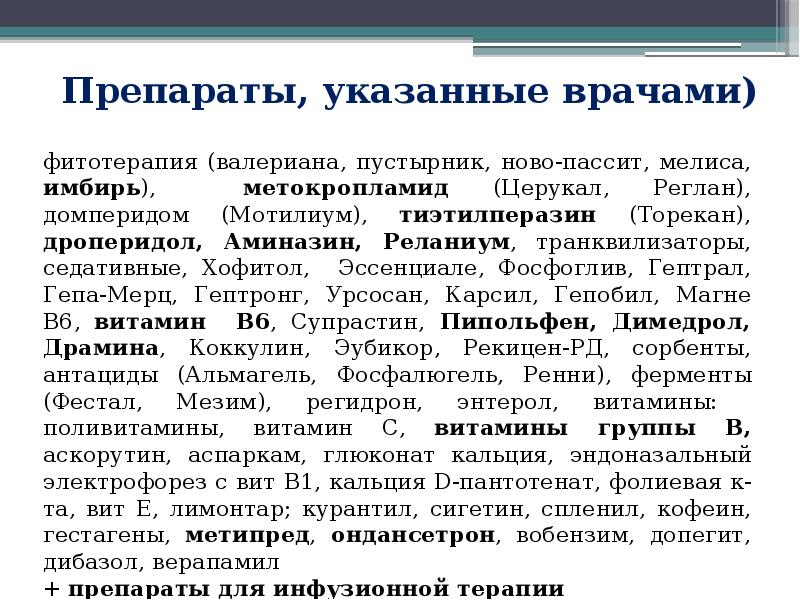 Препараты, указанные врачами)

фитотерапия (валериана, пустырник, ново-пассит, мелиса, имбирь), метокропламид (Церукал, Реглан), домперидом (Мотилиум), тиэтилперазин (Торекан), дроперидол, Аминазин, Реланиум, транквилизаторы, седативные, Хофитол, Эссенциале, Фосфоглив, Гептрал, Гепа-Мерц, Гептронг, Урсосан, Карсил, Гепобил, Магне В6, витамин В6, Супрастин, Пипольфен, Димедрол, Драмина, Коккулин, Эубикор, Рекицен-РД, сорбенты, антациды (Альмагель, Фосфалюгель, Ренни), ферменты (Фестал, Мезим), регидрон, энтерол, витамины: поливитамины, витамин С, витамины группы В, аскорутин, аспаркам, глюконат кальция, эндоназальный электрофорез с вит В1, кальция D-пантотенат, фолиевая к-та, вит Е, лимонтар; курантил, сигетин, спленил, кофеин, гестагены, метипред, ондансетрон, вобензим, допегит, дибазол, верапамил

+ препараты для инфузионной терапии